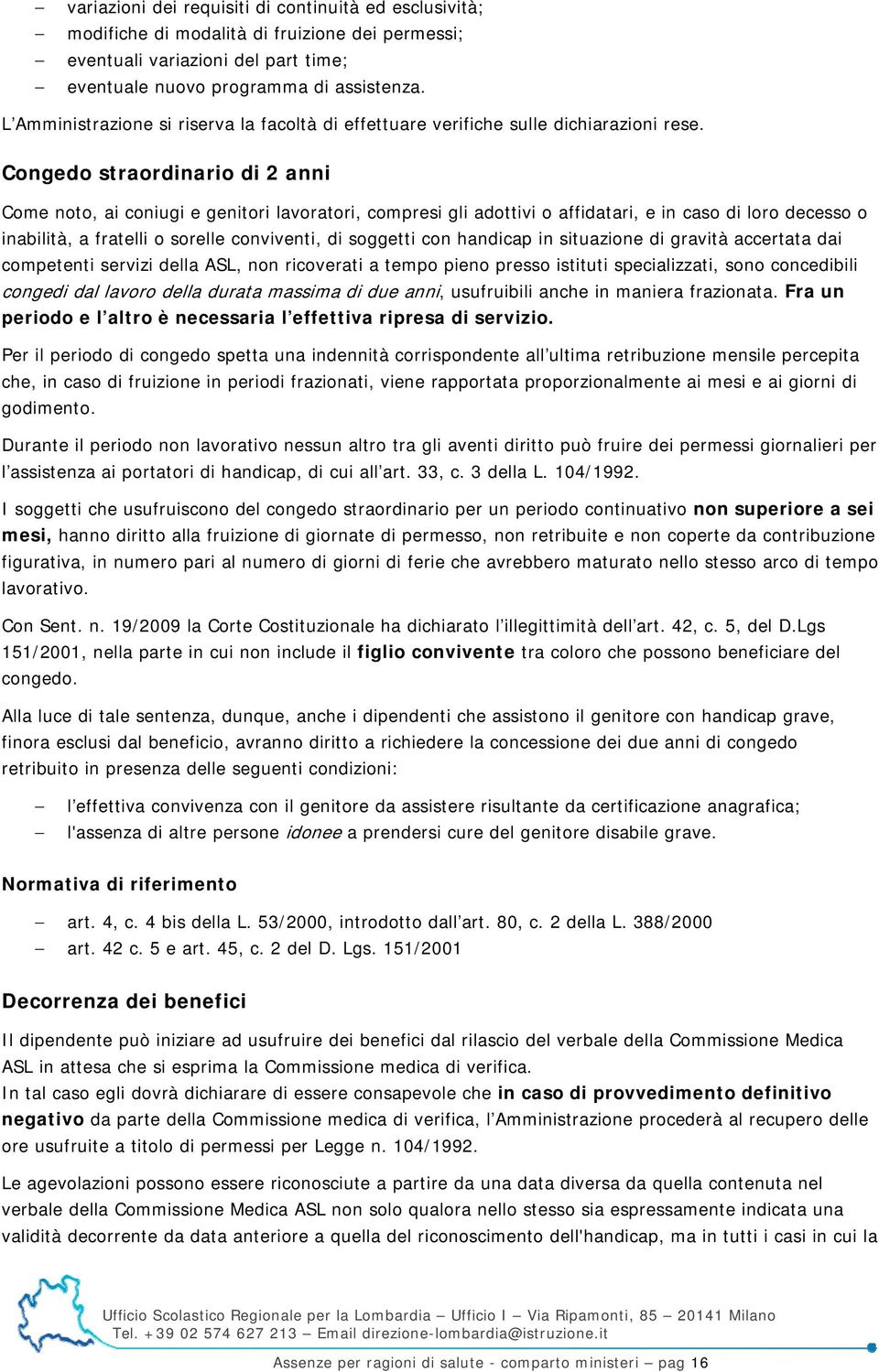 – variazioni dei requisiti di continuità ed esclusività;
– modifiche di modalità di fruizione dei permessi;
– eventuali variazioni del part time;
– eventuale nuovo programma di assistenza.

L'Amministrazione si riserva la facoltà di effettuare verifiche sulle dichiarazioni rese.

Congedo straordinario di 2 anni

Come noto, ai coniugi e genitori lavoratori, compresi gli adottivi o affidatari, e in caso di loro decesso o inabilità, a fratelli o sorelle conviventi, di soggetti con handicap in situazione di gravità accertata dai competenti servizi della ASL, non ricoverati a tempo pieno presso istituti specializzati, sono concedibili congedi dal lavoro della durata massima di due anni, usufruibili anche in maniera frazionata. Fra un periodo e l'altro è necessaria l'effettiva ripresa di servizio.

Per il periodo di congedo spetta una indennità corrispondente all'ultima retribuzione mensile percepita che, in caso di fruizione in periodi frazionati, viene rapportata proporzionalmente ai mesi e ai giorni di godimento.

Durante il periodo non lavorativo nessun altro tra gli aventi diritto può fruire dei permessi giornalieri per l'assistenza ai portatori di handicap, di cui all'art. 33, c. 3 della L. 104/1992.

I soggetti che usufruiscono del congedo straordinario per un periodo continuativo non superiore a sei mesi, hanno diritto alla fruizione di giornate di permesso, non retribuite e non coperte da contribuzione figurativa, in numero pari al numero di giorni di ferie che avrebbero maturato nello stesso arco di tempo lavorativo.

Con Sent. n. 19/2009 la Corte Costituzionale ha dichiarato l'illegittimità dell'art. 42, c. 5, del D.Lgs 151/2001, nella parte in cui non include il figlio convivente tra coloro che possono beneficiare del congedo.

Alla luce di tale sentenza, dunque, anche i dipendenti che assistono il genitore con handicap grave, finora esclusi dal beneficio, avranno diritto a richiedere la concessione dei due anni di congedo retribuito in presenza delle seguenti condizioni:

– l'effettiva convivenza con il genitore da assistere risultante da certificazione anagrafica;
– l'assenza di altre persone idonee a prendersi cure del genitore disabile grave.

Normativa di riferimento

– art. 4, c. 4 bis della L. 53/2000, introdotto dall'art. 80, c. 2 della L. 388/2000
– art. 42 c. 5 e art. 45, c. 2 del D. Lgs. 151/2001

Decorrenza dei benefici

Il dipendente può iniziare ad usufruire dei benefici dal rilascio del verbale della Commissione Medica ASL in attesa che si esprima la Commissione medica di verifica.
In tal caso egli dovrà dichiarare di essere consapevole che in caso di provvedimento definitivo negativo da parte della Commissione medica di verifica, l'Amministrazione procederà al recupero delle ore usufruite a titolo di permessi per Legge n. 104/1992.

Le agevolazioni possono essere riconosciute a partire da una data diversa da quella contenuta nel verbale della Commissione Medica ASL non solo qualora nello stesso sia espressamente indicata una validità decorrente da data anteriore a quella del riconoscimento dell'handicap, ma in tutti i casi in cui la

Ufficio Scolastico Regionale per la Lombardia – Ufficio I – Via Ripamonti, 85 – 20141 Milano
Tel. +39 02 574 627 213 – Email direzione-lombardia@istruzione.it

Assenze per ragioni di salute - comparto ministeri – pag 16